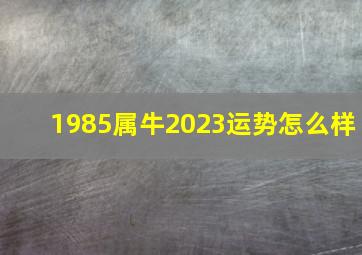 1985属牛2023运势怎么样